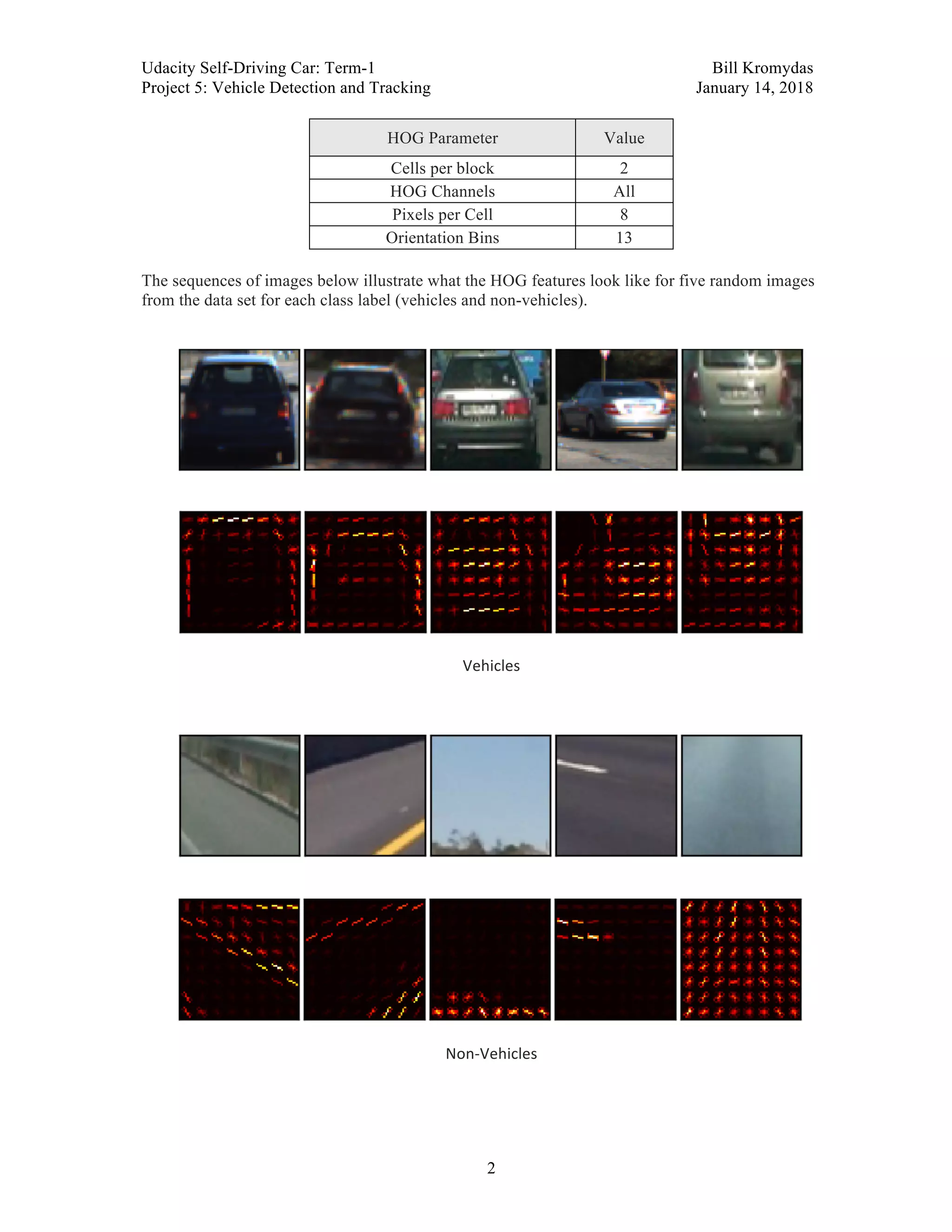 Udacity Self-Driving Car: Term-1
Project 5: Vehicle Detection and Tracking

Bill Kromydas
January 14, 2018

| HOG Parameter | Value |
|---|---|
| Cells per block | 2 |
| HOG Channels | All |
| Pixels per Cell | 8 |
| Orientation Bins | 13 |

The sequences of images below illustrate what the HOG features look like for five random images from the data set for each class label (vehicles and non-vehicles).

Vehicles

Non-Vehicles

2